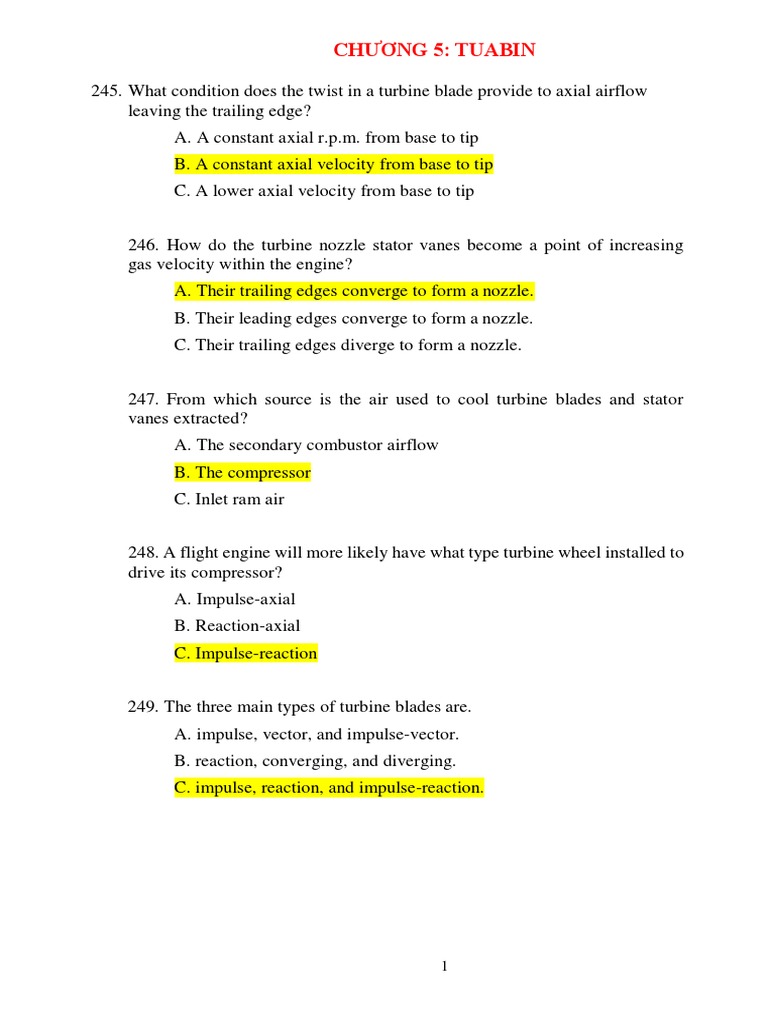 CHƯƠNG 5: TUABIN

245. What condition does the twist in a turbine blade provide to axial airflow leaving the trailing edge?

A. A constant axial r.p.m. from base to tip

B. A constant axial velocity from base to tip

C. A lower axial velocity from base to tip

246. How do the turbine nozzle stator vanes become a point of increasing gas velocity within the engine?

A. Their trailing edges converge to form a nozzle.

B. Their leading edges converge to form a nozzle.

C. Their trailing edges diverge to form a nozzle.

247. From which source is the air used to cool turbine blades and stator vanes extracted?

A. The secondary combustor airflow

B. The compressor

C. Inlet ram air

248. A flight engine will more likely have what type turbine wheel installed to drive its compressor?

A. Impulse-axial

B. Reaction-axial

C. Impulse-reaction

249. The three main types of turbine blades are.

A. impulse, vector, and impulse-vector.

B. reaction, converging, and diverging.

C. impulse, reaction, and impulse-reaction.

1